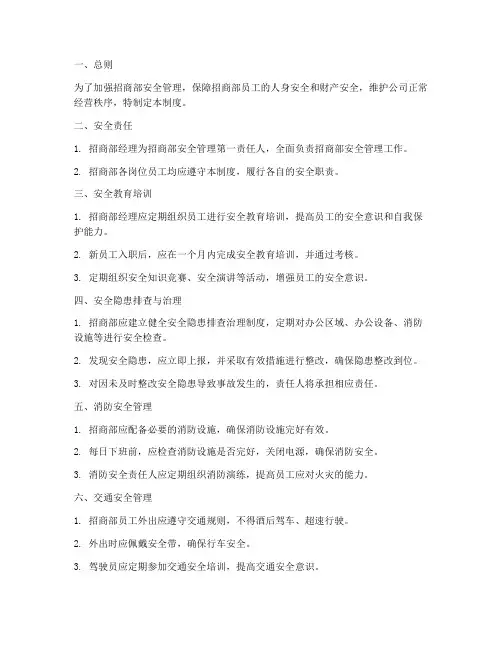 一、总则

为了加强招商部安全管理，保障招商部员工的人身安全和财产安全，维护公司正常经营秩序，特制定本制度。

二、安全责任

1. 招商部经理为招商部安全管理第一责任人，全面负责招商部安全管理工作。

2. 招商部各岗位员工均应遵守本制度，履行各自的安全职责。

三、安全教育培训

1. 招商部经理应定期组织员工进行安全教育培训，提高员工的安全意识和自我保护能力。

2. 新员工入职后，应在一个月内完成安全教育培训，并通过考核。

3. 定期组织安全知识竞赛、安全演讲等活动，增强员工的安全意识。

四、安全隐患排查与治理

1. 招商部应建立健全安全隐患排查治理制度，定期对办公区域、办公设备、消防设施等进行安全检查。

2. 发现安全隐患，应立即上报，并采取有效措施进行整改，确保隐患整改到位。

3. 对因未及时整改安全隐患导致事故发生的，责任人将承担相应责任。

五、消防安全管理

1. 招商部应配备必要的消防设施，确保消防设施完好有效。

2. 每日下班前，应检查消防设施是否完好，关闭电源，确保消防安全。

3. 消防安全责任人应定期组织消防演练，提高员工应对火灾的能力。

六、交通安全管理

1. 招商部员工外出应遵守交通规则，不得酒后驾车、超速行驶。

2. 外出时应佩戴安全带，确保行车安全。

3. 驾驶员应定期参加交通安全培训，提高交通安全意识。